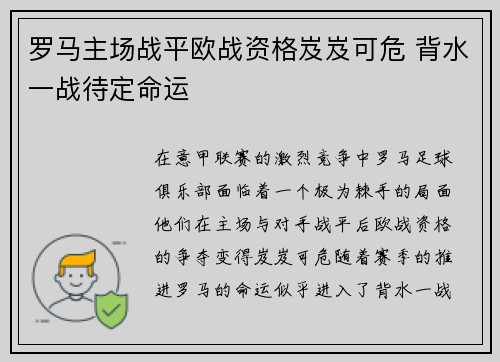 罗马主场战平欧战资格岌岌可危 背水一战待定命运

在意甲联赛的激烈竞争中罗马足球俱乐部面临着一个极为棘手的局面他们在主场与对手战平后欧战资格的争夺变得岌岌可危随着赛季的推进罗马的命运似乎进入了背水一战